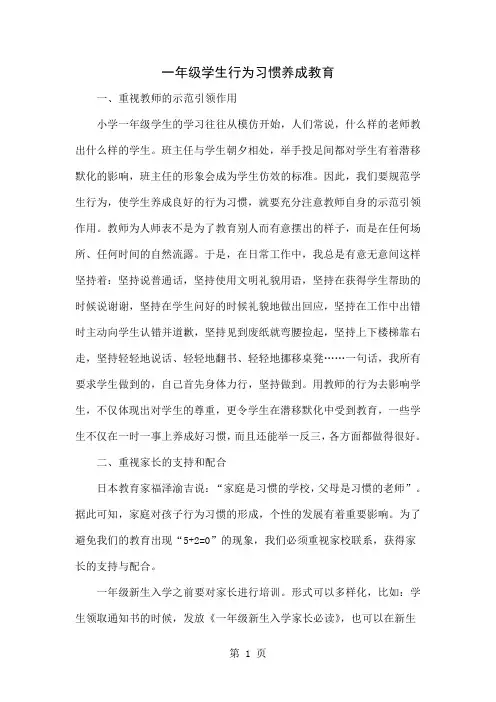 一年级学生行为习惯养成教育

一、重视教师的示范引领作用

小学一年级学生的学习往往从模仿开始，人们常说，什么样的老师教出什么样的学生。班主任与学生朝夕相处，举手投足间都对学生有着潜移默化的影响，班主任的形象会成为学生仿效的标准。因此，我们要规范学生行为，使学生养成良好的行为习惯，就要充分注意教师自身的示范引领作用。教师为人师表不是为了教育别人而有意摆出的样子，而是在任何场所、任何时间的自然流露。于是，在日常工作中，我总是有意无意间这样坚持着：坚持说普通话，坚持使用文明礼貌用语，坚持在获得学生帮助的时候说谢谢，坚持在学生问好的时候礼貌地做出回应，坚持在工作中出错时主动向学生认错并道歉，坚持见到废纸就弯腰捡起，坚持上下楼梯靠右走，坚持轻轻地说话、轻轻地翻书、轻轻地挪移桌凳……一句话，我所有要求学生做到的，自己首先身体力行，坚持做到。用教师的行为去影响学生，不仅体现出对学生的尊重，更令学生在潜移默化中受到教育，一些学生不仅在一时一事上养成好习惯，而且还能举一反三，各方面都做得很好。

二、重视家长的支持和配合

日本教育家福泽渝吉说：“家庭是习惯的学校，父母是习惯的老师”。据此可知，家庭对孩子行为习惯的形成，个性的发展有着重要影响。为了避免我们的教育出现“5+2=0”的现象，我们必须重视家校联系，获得家长的支持与配合。

一年级新生入学之前要对家长进行培训。形式可以多样化，比如：学生领取通知书的时候，发放《一年级新生入学家长必读》，也可以在新生

第 1 页